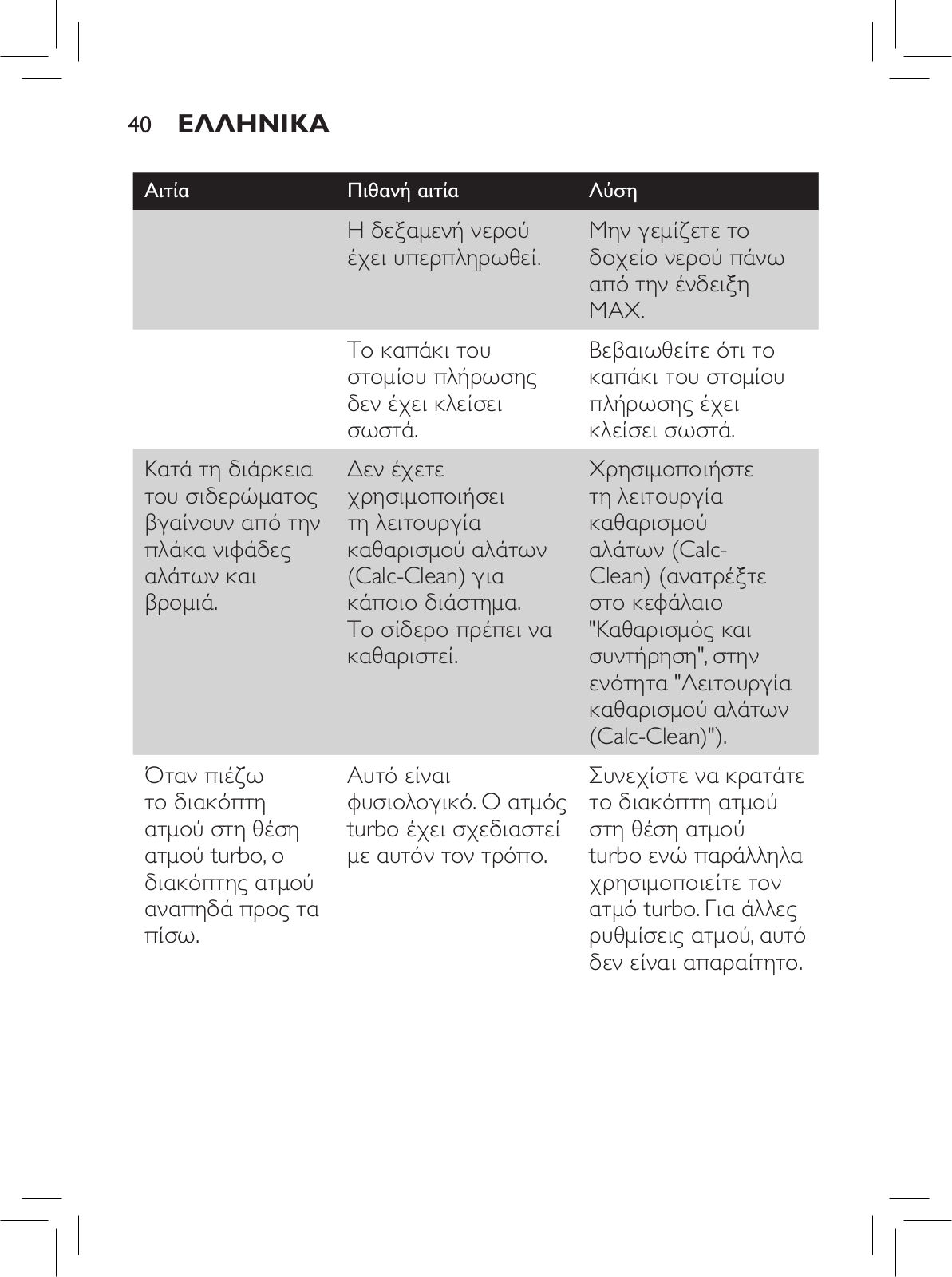 40 ΕΛΛΗΝΙΚΑ

| Αιτία | Πιθανή αιτία | Λύση |
|---|---|---|
| | Η δεξαμενή νερού έχει υπερπληρωθεί. | Μην γεμίζετε το δοχείο νερού πάνω από την ένδειξη MAX. |
| | Το καπάκι του στομίου πλήρωσης δεν έχει κλείσει σωστά. | Βεβαιωθείτε ότι το καπάκι του στομίου πλήρωσης έχει κλείσει σωστά. |
| Κατά τη διάρκεια του σιδερώματος βγαίνουν από την πλάκα νιφάδες αλάτων και βρομιά. | Δεν έχετε χρησιμοποιήσει τη λειτουργία καθαρισμού αλάτων (Calc-Clean) για κάποιο διάστημα. Το σίδερο πρέπει να καθαριστεί. | Χρησιμοποιήστε τη λειτουργία καθαρισμού αλάτων (Calc-Clean) (ανατρέξτε στο κεφάλαιο "Καθαρισμός και συντήρηση", στην ενότητα "Λειτουργία καθαρισμού αλάτων (Calc-Clean)"). |
| Όταν πιέζω το διακόπτη ατμού στη θέση ατμού turbo, ο διακόπτης ατμού αναπηδά προς τα πίσω. | Αυτό είναι φυσιολογικό. Ο ατμός turbo έχει σχεδιαστεί με αυτόν τον τρόπο. | Συνεχίστε να κρατάτε το διακόπτη ατμού στη θέση ατμού turbo ενώ παράλληλα χρησιμοποιείτε τον ατμό turbo. Για άλλες ρυθμίσεις ατμού, αυτό δεν είναι απαραίτητο. |